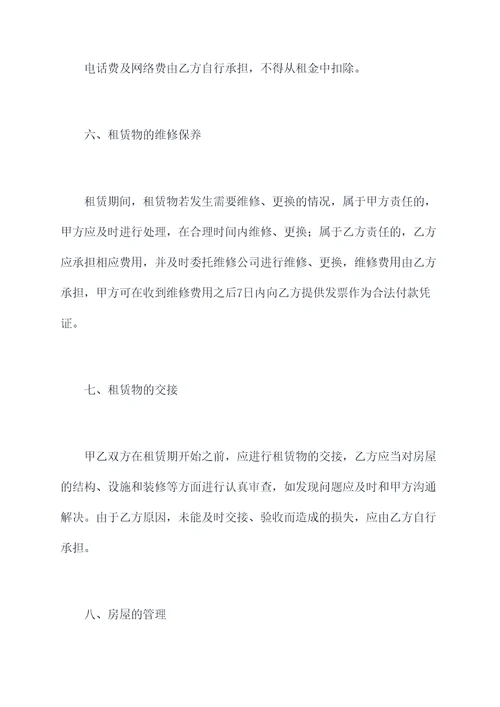 电话费及网络费由乙方自行承担，不得从租金中扣除。

六、租赁物的维修保养

租赁期间，租赁物若发生需要维修、更换的情况，属于甲方责任的，甲方应及时进行处理，在合理时间内维修、更换；属于乙方责任的，乙方应承担相应费用，并及时委托维修公司进行维修、更换，维修费用由乙方承担，甲方可在收到维修费用之后7日内向乙方提供发票作为合法付款凭证。

七、租赁物的交接

甲乙双方在租赁期开始之前，应进行租赁物的交接，乙方应当对房屋的结构、设施和装修等方面进行认真审查，如发现问题应及时和甲方沟通解决。由于乙方原因，未能及时交接、验收而造成的损失，应由乙方自行承担。

八、房屋的管理